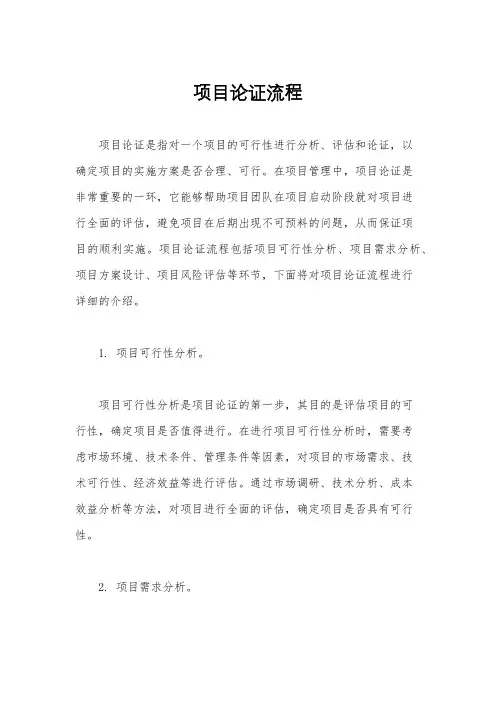 项目论证流程

项目论证是指对一个项目的可行性进行分析、评估和论证，以确定项目的实施方案是否合理、可行。在项目管理中，项目论证是非常重要的一环，它能够帮助项目团队在项目启动阶段就对项目进行全面的评估，避免项目在后期出现不可预料的问题，从而保证项目的顺利实施。项目论证流程包括项目可行性分析、项目需求分析、项目方案设计、项目风险评估等环节，下面将对项目论证流程进行详细的介绍。

1. 项目可行性分析。

项目可行性分析是项目论证的第一步，其目的是评估项目的可行性，确定项目是否值得进行。在进行项目可行性分析时，需要考虑市场环境、技术条件、管理条件等因素，对项目的市场需求、技术可行性、经济效益等进行评估。通过市场调研、技术分析、成本效益分析等方法，对项目进行全面的评估，确定项目是否具有可行性。

2. 项目需求分析。